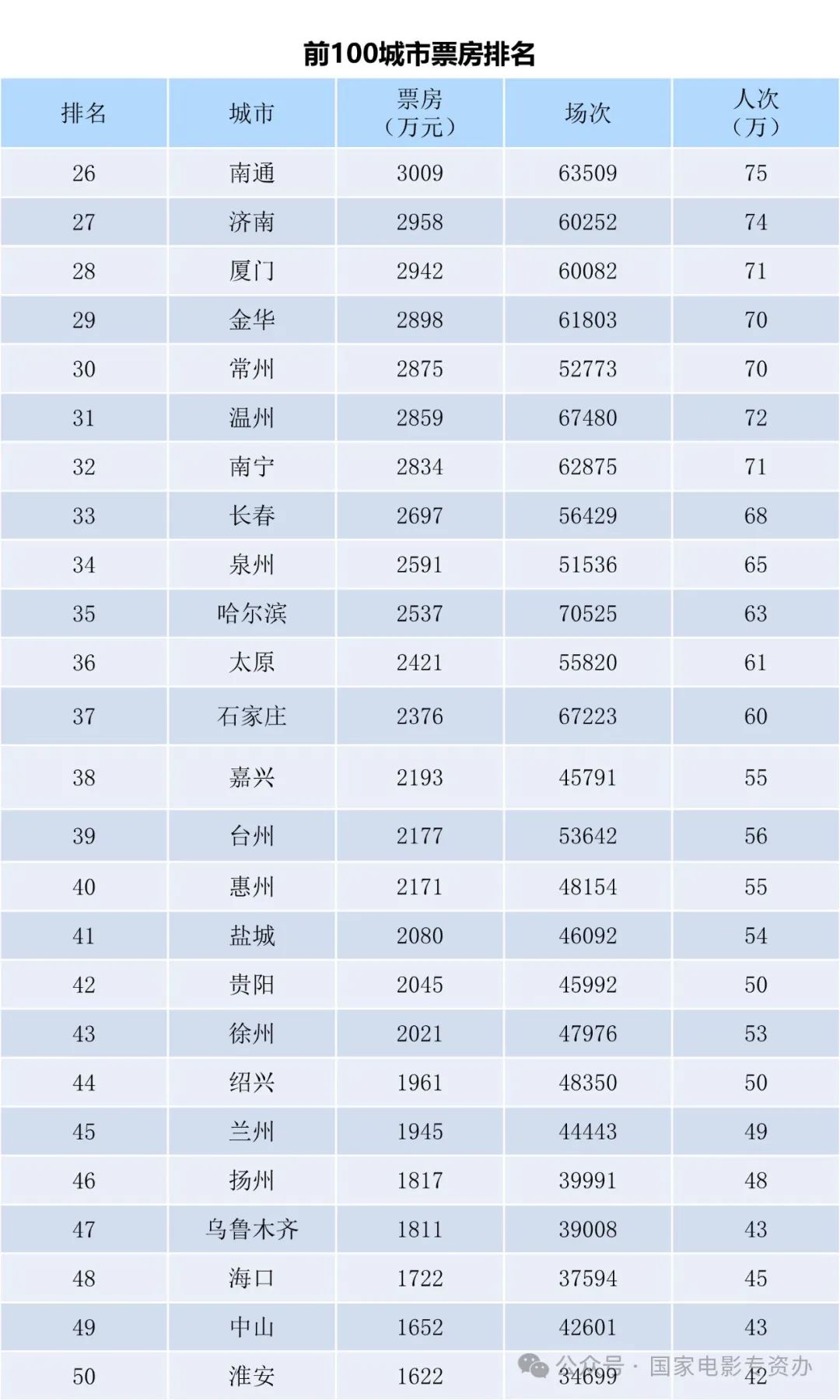 前100城市票房排名

| 排名 | 城市 | 票房（万元） | 场次 | 人次（万） |
|---|---|---|---|---|
| 26 | 南通 | 3009 | 63509 | 75 |
| 27 | 济南 | 2958 | 60252 | 74 |
| 28 | 厦门 | 2942 | 60082 | 71 |
| 29 | 金华 | 2898 | 61803 | 70 |
| 30 | 常州 | 2875 | 52773 | 70 |
| 31 | 温州 | 2859 | 67480 | 72 |
| 32 | 南宁 | 2834 | 62875 | 71 |
| 33 | 长春 | 2697 | 56429 | 68 |
| 34 | 泉州 | 2591 | 51536 | 65 |
| 35 | 哈尔滨 | 2537 | 70525 | 63 |
| 36 | 太原 | 2421 | 55820 | 61 |
| 37 | 石家庄 | 2376 | 67223 | 60 |
| 38 | 嘉兴 | 2193 | 45791 | 55 |
| 39 | 台州 | 2177 | 53642 | 56 |
| 40 | 惠州 | 2171 | 48154 | 55 |
| 41 | 盐城 | 2080 | 46092 | 54 |
| 42 | 贵阳 | 2045 | 45992 | 50 |
| 43 | 徐州 | 2021 | 47976 | 53 |
| 44 | 绍兴 | 1961 | 48350 | 50 |
| 45 | 兰州 | 1945 | 44443 | 49 |
| 46 | 扬州 | 1817 | 39991 | 48 |
| 47 | 乌鲁木齐 | 1811 | 39008 | 43 |
| 48 | 海口 | 1722 | 37594 | 45 |
| 49 | 中山 | 1652 | 42601 | 43 |
| 50 | 淮安 | 1622 | 34699 | 42 |

公众号 · 国家电影专资办